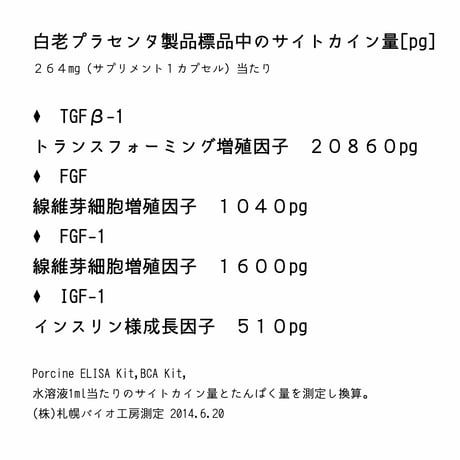 白老プラセンタ製品標品中のサイトカイン量[pg]
２６４mg（サプリメント１カプセル）当たり

♦ TGFβ-1
トランスフォーミング増殖因子　２０８６０pg
♦ FGF
線維芽細胞増殖因子　１０４０pg
♦ FGF-1
線維芽細胞増殖因子　１６００pg
♦ IGF-1
インスリン様成長因子　５１０pg

Porcine ELISA Kit,BCA Kit,
水溶液1ml当たりのサイトカイン量とたんぱく量を測定し換算。
(株)札幌バイオ工房測定 2014.6.20